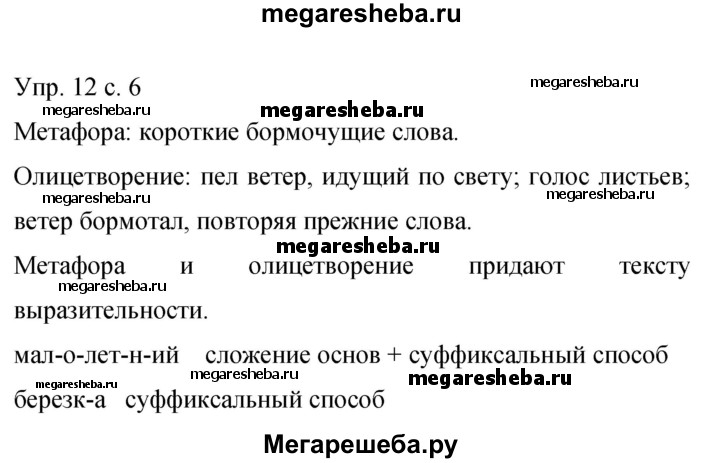 megaresheba.ru

Упр. 12 с. 6

megaresheba.ru

megaresheba.ru

megaresheba.ru

Метафора: короткие бормочущие слова.

Олицетворение: пел ветер, идущий по свету; голос листьев; ветер бормотал, повторяя прежние слова.

megaresheba.ru

megaresheba.ru

megaresheba.ru

Метафора и олицетворение придают тексту выразительности.

megaresheba.ru

мал-о-лет-н-ий сложение основ + суффиксальный способ

megaresheba.ru

megaresheba.ru

megaresheba.ru

березк-а суффиксальный способ

Мегарешеба.ру